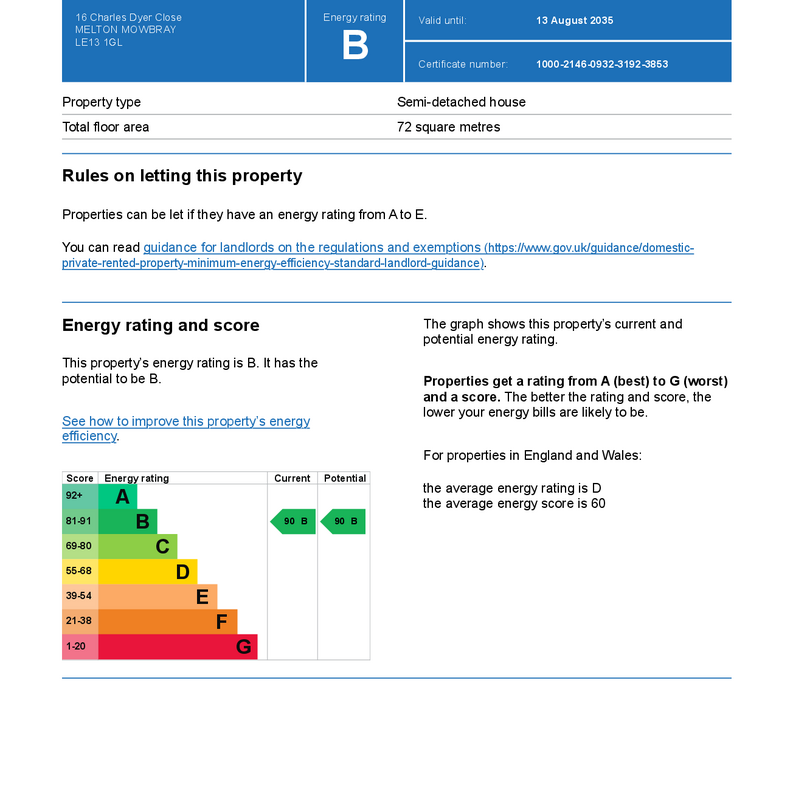 16 Charles Dyer Close
MELTON MOWBRAY
LE13 1GL

Energy rating
B

Valid until: 13 August 2035

Certificate number: 1000-2146-0932-3192-3853

| Property type | Semi-detached house |
|---|---|
| Total floor area | 72 square metres |

Rules on letting this property

Properties can be let if they have an energy rating from A to E.

You can read guidance for landlords on the regulations and exemptions (https://www.gov.uk/guidance/domestic-private-rented-property-minimum-energy-efficiency-standard-landlord-guidance).

Energy rating and score

This property's energy rating is B. It has the potential to be B.

See how to improve this property's energy efficiency.

| Score | Energy rating | Current | Potential |
|---|---|---|---|
| 92+ | A | | |
| 81-91 | B | 90 B | 90 B |
| 69-80 | C | | |
| 55-68 | D | | |
| 39-54 | E | | |
| 21-38 | F | | |
| 1-20 | G | | |

The graph shows this property's current and potential energy rating.

Properties get a rating from A (best) to G (worst) and a score. The better the rating and score, the lower your energy bills are likely to be.

For properties in England and Wales:

the average energy rating is D
the average energy score is 60